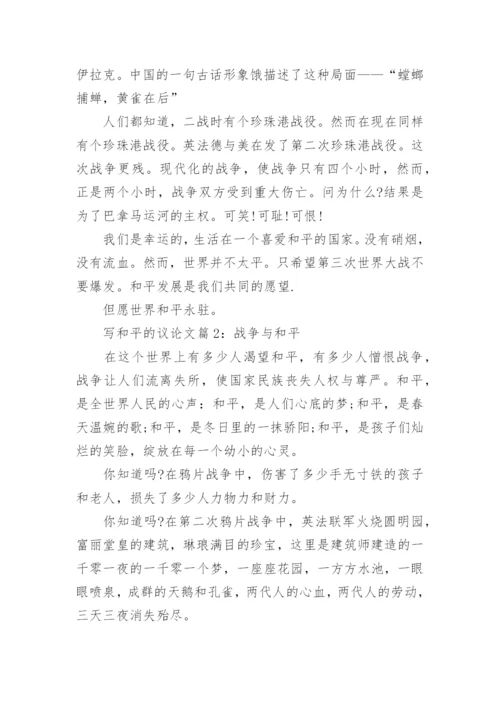 伊拉克。中国的一句古话形象饿描述了这种局面——“螳螂捕蝉，黄雀在后”

人们都知道，二战时有个珍珠港战役。然而在现在同样有个珍珠港战役。英法德与美在发了第二次珍珠港战役。这次战争更残。现代化的战争，使战争只有四个小时，然而，正是两个小时，战争双方受到重大伤亡。问为什么?结果是为了巴拿马运河的主权。可笑!可耻!可恨!

我们是幸运的，生活在一个喜爱和平的国家。没有硝烟，没有流血。然而，世界并不太平。只希望第三次世界大战不要爆发。和平发展是我们共同的愿望.

但愿世界和平永驻。

写和平的议论文篇2：战争与和平

在这个世界上有多少人渴望和平，有多少人憎恨战争，战争让人们流离失所，使国家民族丧失人权与尊严。和平，是全世界人民的心声：和平，是人们心底的梦;和平，是春天温婉的歌;和平，是冬日里的一抹骄阳;和平，是孩子们灿烂的笑脸，绽放在每一个幼小的心灵。

你知道吗?在鸦片战争中，伤害了多少手无寸铁的孩子和老人，损失了多少人力物力和财力。

你知道吗?在第二次鸦片战争中，英法联军火烧圆明园，富丽堂皇的建筑，琳琅满目的珍宝，这里是建筑师建造的一千零一夜的一千零一个梦，一座座花园，一方方水池，一眼眼喷泉，成群的天鹅和孔雀，两代人的心血，两代人的劳动，三天三夜消失殆尽。